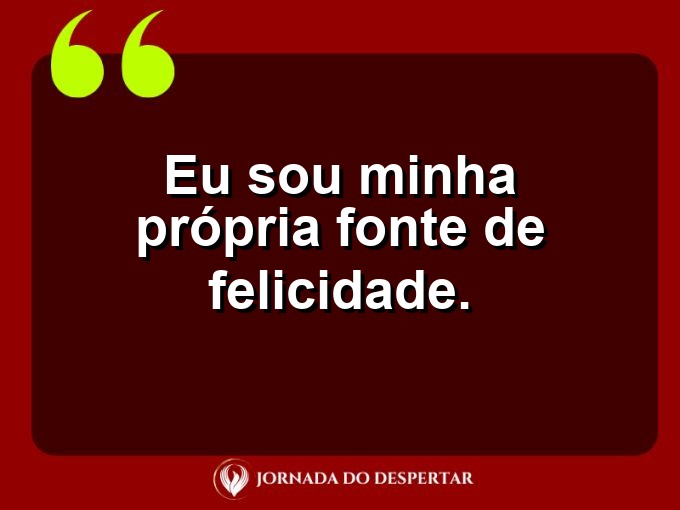 “

Eu sou minha própria fonte de felicidade.

JORNADA DO DESPERTAR